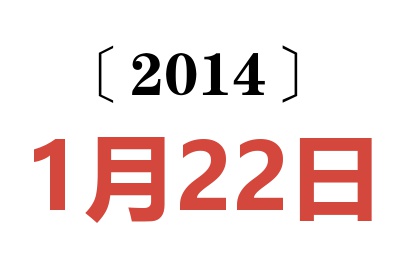 〔2014〕

1月22日